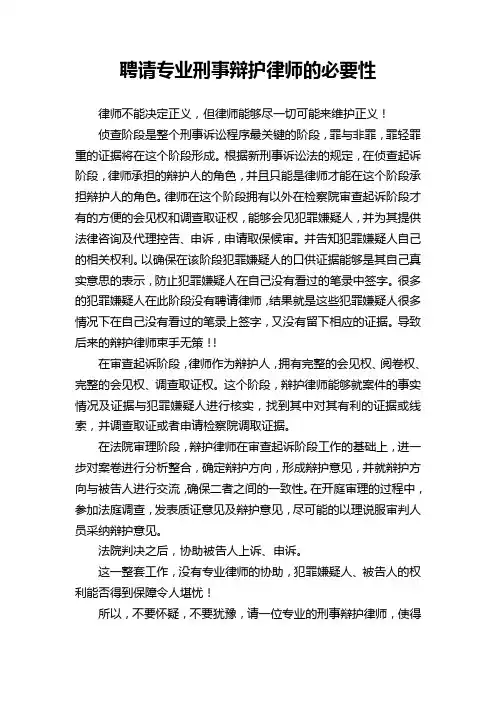 聘请专业刑事辩护律师的必要性

律师不能决定正义，但律师能够尽一切可能来维护正义！

侦查阶段是整个刑事诉讼程序最关键的阶段，罪与非罪，罪轻罪重的证据将在这个阶段形成。根据新刑事诉讼法的规定，在侦查起诉阶段，律师承担的辩护人的角色，并且只能是律师才能在这个阶段承担辩护人的角色。律师在这个阶段拥有以外在检察院审查起诉阶段才有的方便的会见权和调查取证权，能够会见犯罪嫌疑人，并为其提供法律咨询及代理控告、申诉，申请取保候审。并告知犯罪嫌疑人自己的相关权利。以确保在该阶段犯罪嫌疑人的口供证据能够是其自己真实意思的表示，防止犯罪嫌疑人在自己没有看过的笔录中签字。很多的犯罪嫌疑人在此阶段没有聘请律师，结果就是这些犯罪嫌疑人很多情况下在自己没有看过的笔录上签字，又没有留下相应的证据。导致后来的辩护律师束手无策！！

在审查起诉阶段，律师作为辩护人，拥有完整的会见权、阅卷权、完整的会见权、调查取证权。这个阶段，辩护律师能够就案件的事实情况及证据与犯罪嫌疑人进行核实，找到其中对其有利的证据或线索，并调查取证或者申请检察院调取证据。

在法院审理阶段，辩护律师在审查起诉阶段工作的基础上，进一步对案卷进行分析整合，确定辩护方向，形成辩护意见，并就辩护方向与被告人进行交流，确保二者之间的一致性。在开庭审理的过程中，参加法庭调查，发表质证意见及辩护意见，尽可能的以理说服审判人员采纳辩护意见。

法院判决之后，协助被告人上诉、申诉。

这一整套工作，没有专业律师的协助，犯罪嫌疑人、被告人的权利能否得到保障令人堪忧！

所以，不要怀疑，不要犹豫，请一位专业的刑事辩护律师，使得